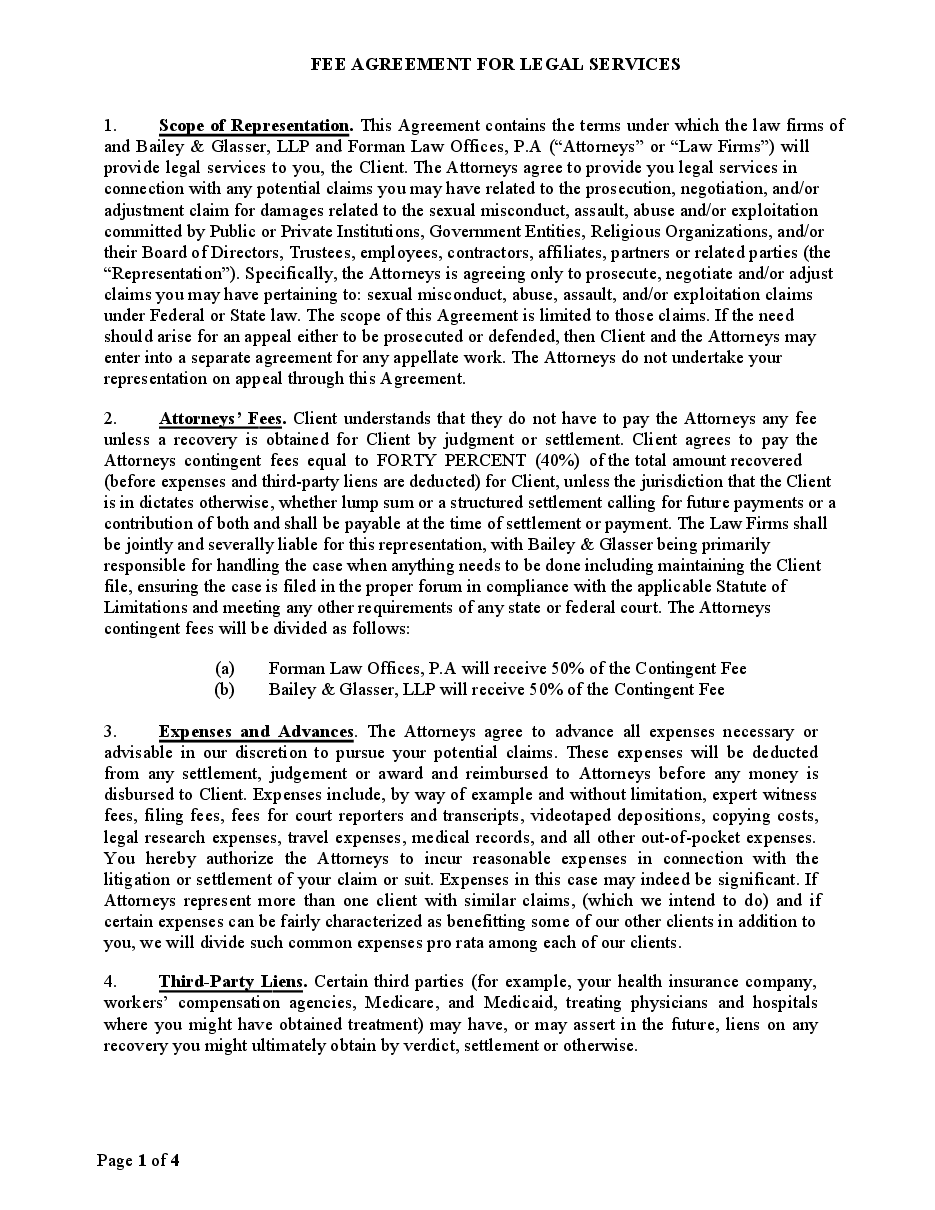 FEE AGREEMENT FOR LEGAL SERVICES

1. Scope of Representation. This Agreement contains the terms under which the law firms of and Bailey & Glasser, LLP and Forman Law Offices, P.A ("Attorneys" or "Law Firms") will provide legal services to you, the Client. The Attorneys agree to provide you legal services in connection with any potential claims you may have related to the prosecution, negotiation, and/or adjustment claim for damages related to the sexual misconduct, assault, abuse and/or exploitation committed by Public or Private Institutions, Government Entities, Religious Organizations, and/or their Board of Directors, Trustees, employees, contractors, affiliates, partners or related parties (the "Representation"). Specifically, the Attorneys is agreeing only to prosecute, negotiate and/or adjust claims you may have pertaining to: sexual misconduct, abuse, assault, and/or exploitation claims under Federal or State law. The scope of this Agreement is limited to those claims. If the need should arise for an appeal either to be prosecuted or defended, then Client and the Attorneys may enter into a separate agreement for any appellate work. The Attorneys do not undertake your representation on appeal through this Agreement.

2. Attorneys' Fees. Client understands that they do not have to pay the Attorneys any fee unless a recovery is obtained for Client by judgment or settlement. Client agrees to pay the Attorneys contingent fees equal to FORTY PERCENT (40%) of the total amount recovered (before expenses and third-party liens are deducted) for Client, unless the jurisdiction that the Client is in dictates otherwise, whether lump sum or a structured settlement calling for future payments or a contribution of both and shall be payable at the time of settlement or payment. The Law Firms shall be jointly and severally liable for this representation, with Bailey & Glasser being primarily responsible for handling the case when anything needs to be done including maintaining the Client file, ensuring the case is filed in the proper forum in compliance with the applicable Statute of Limitations and meeting any other requirements of any state or federal court. The Attorneys contingent fees will be divided as follows:

(a) Forman Law Offices, P.A will receive 50% of the Contingent Fee
(b) Bailey & Glasser, LLP will receive 50% of the Contingent Fee

3. Expenses and Advances. The Attorneys agree to advance all expenses necessary or advisable in our discretion to pursue your potential claims. These expenses will be deducted from any settlement, judgement or award and reimbursed to Attorneys before any money is disbursed to Client. Expenses include, by way of example and without limitation, expert witness fees, filing fees, fees for court reporters and transcripts, videotaped depositions, copying costs, legal research expenses, travel expenses, medical records, and all other out-of-pocket expenses. You hereby authorize the Attorneys to incur reasonable expenses in connection with the litigation or settlement of your claim or suit. Expenses in this case may indeed be significant. If Attorneys represent more than one client with similar claims, (which we intend to do) and if certain expenses can be fairly characterized as benefitting some of our other clients in addition to you, we will divide such common expenses pro rata among each of our clients.

4. Third-Party Liens. Certain third parties (for example, your health insurance company, workers' compensation agencies, Medicare, and Medicaid, treating physicians and hospitals where you might have obtained treatment) may have, or may assert in the future, liens on any recovery you might ultimately obtain by verdict, settlement or otherwise.

Page 1 of 4